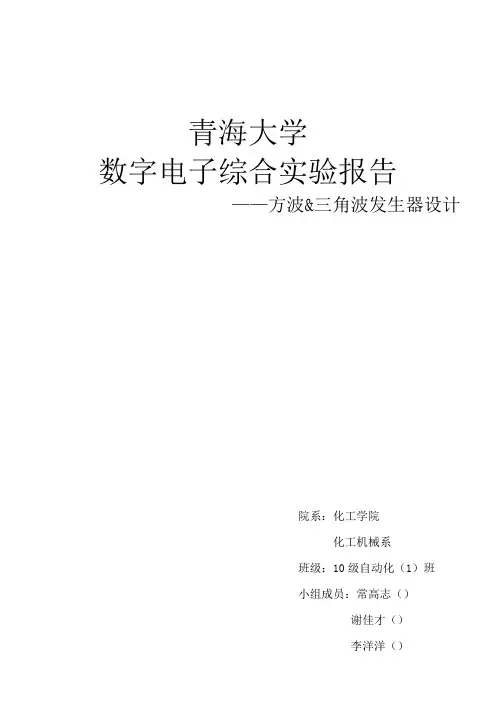 青海大学

数字电子综合实验报告

——方波&三角波发生器设计

院系：化工学院

化工机械系

班级：10级自动化（1）班

小组成员：常高志（）

谢佳才（）

李洋洋（）